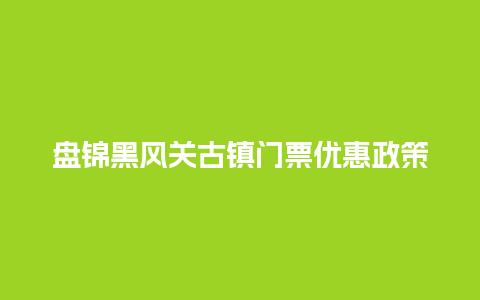 盘锦黑风关古镇门票优惠政策